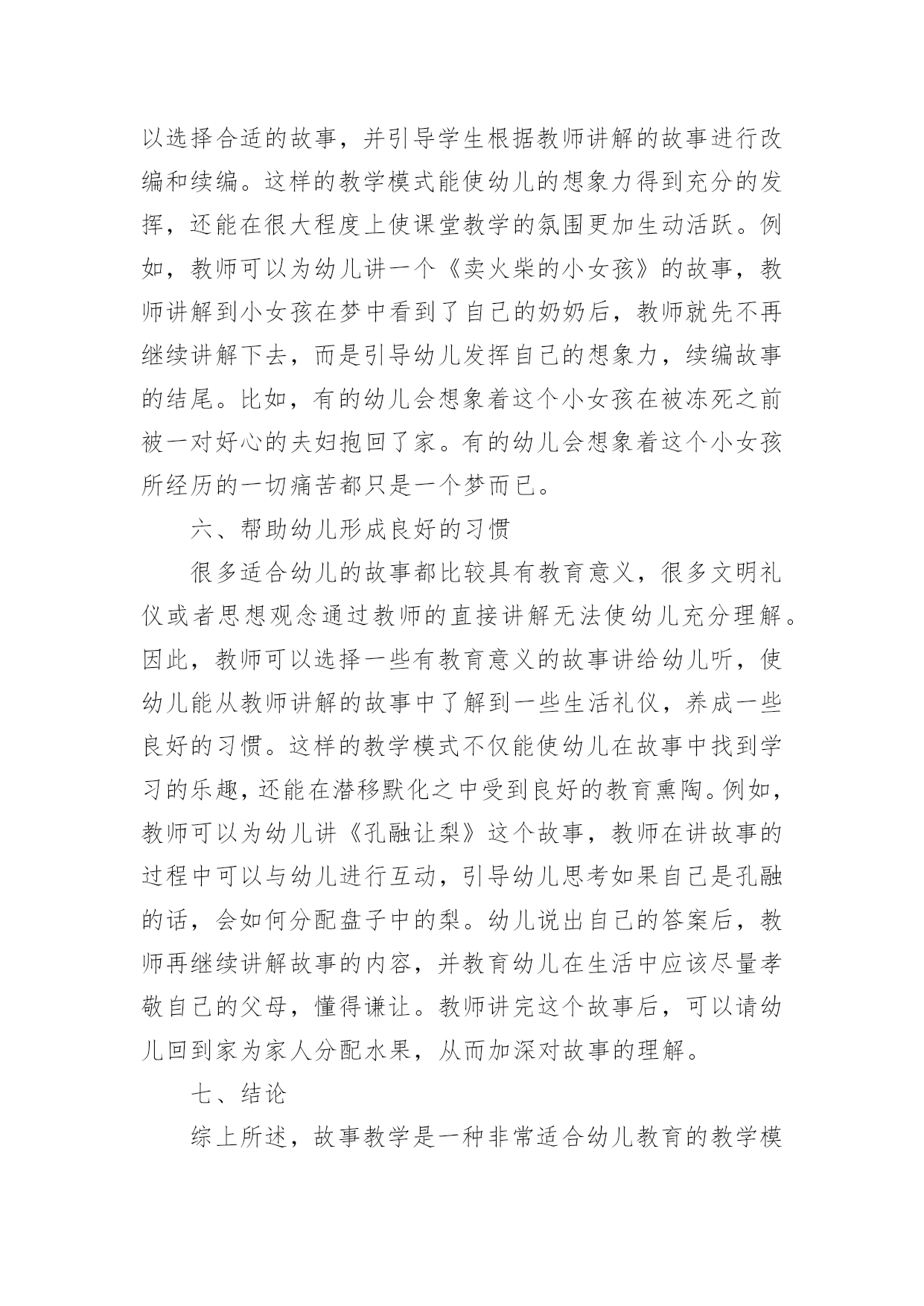 以选择合适的故事，并引导学生根据教师讲解的故事进行改编和续编。这样的教学模式能使幼儿的想象力得到充分的发挥，还能在很大程度上使课堂教学的氛围更加生动活跃。例如，教师可以为幼儿讲一个《卖火柴的小女孩》的故事，教师讲解到小女孩在梦中看到了自己的奶奶后，教师就先不再继续讲解下去，而是引导幼儿发挥自己的想象力，续编故事的结尾。比如，有的幼儿会想象着这个小女孩在被冻死之前被一对好心的夫妇抱回了家。有的幼儿会想象着这个小女孩所经历的一切痛苦都只是一个梦而已。

六、帮助幼儿形成良好的习惯

很多适合幼儿的故事都比较具有教育意义，很多文明礼仪或者思想观念通过教师的直接讲解无法使幼儿充分理解。因此，教师可以选择一些有教育意义的故事讲给幼儿听，使幼儿能从教师讲解的故事中了解到一些生活礼仪，养成一些良好的习惯。这样的教学模式不仅能使幼儿在故事中找到学习的乐趣，还能在潜移默化之中受到良好的教育熏陶。例如，教师可以为幼儿讲《孔融让梨》这个故事，教师在讲故事的过程中可以与幼儿进行互动，引导幼儿思考如果自己是孔融的话，会如何分配盘子中的梨。幼儿说出自己的答案后，教师再继续讲解故事的内容，并教育幼儿在生活中应该尽量孝敬自己的父母，懂得谦让。教师讲完这个故事后，可以请幼儿回到家为家人分配水果，从而加深对故事的理解。

七、结论

综上所述，故事教学是一种非常适合幼儿教育的教学模